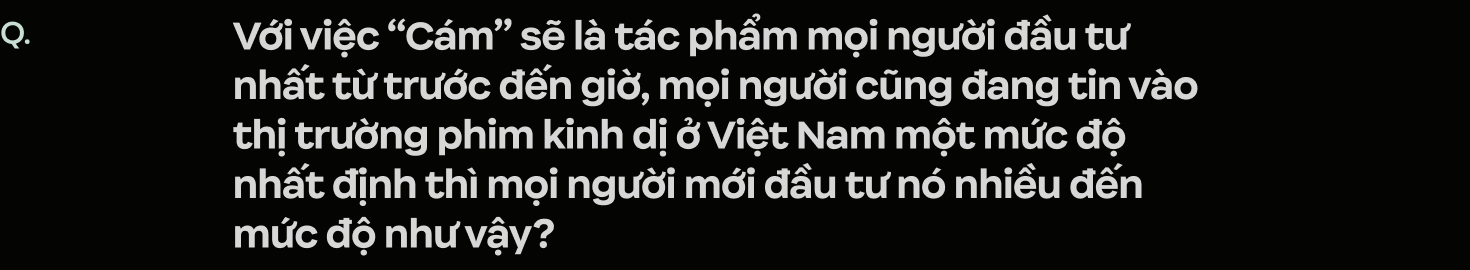 Q.

Với việc “Cám” sẽ là tác phẩm mọi người đầu tư nhất từ trước đến giờ, mọi người cũng đang tin vào thị trường phim kinh dị ở Việt Nam một mức độ nhất định thì mọi người mới đầu tư nó nhiều đến mức độ như vậy?